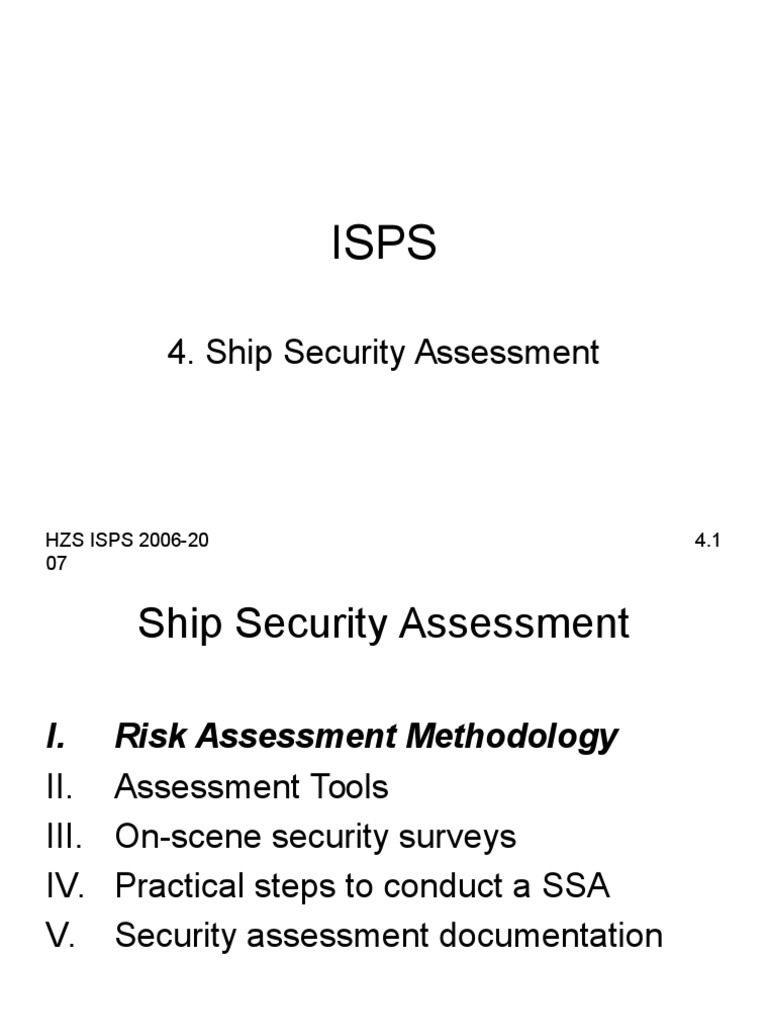 ISPS

4. Ship Security Assessment

HZS ISPS 2006-2007

4.1

Ship Security Assessment

I. Risk Assessment Methodology
II. Assessment Tools
III. On-scene security surveys
IV. Practical steps to conduct a SSA
V. Security assessment documentation